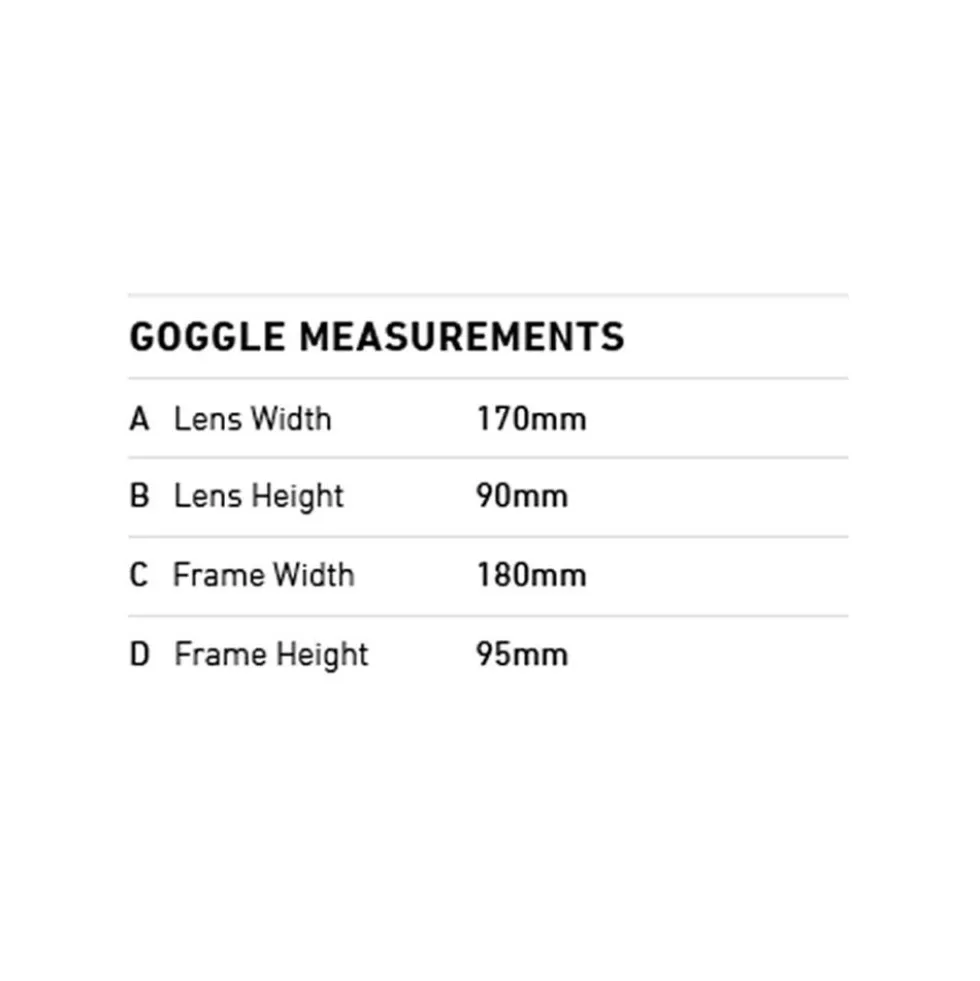 GOGGLE MEASUREMENTS

A Lens Width 170mm

B Lens Height 90mm

C Frame Width 180mm

D Frame Height 95mm